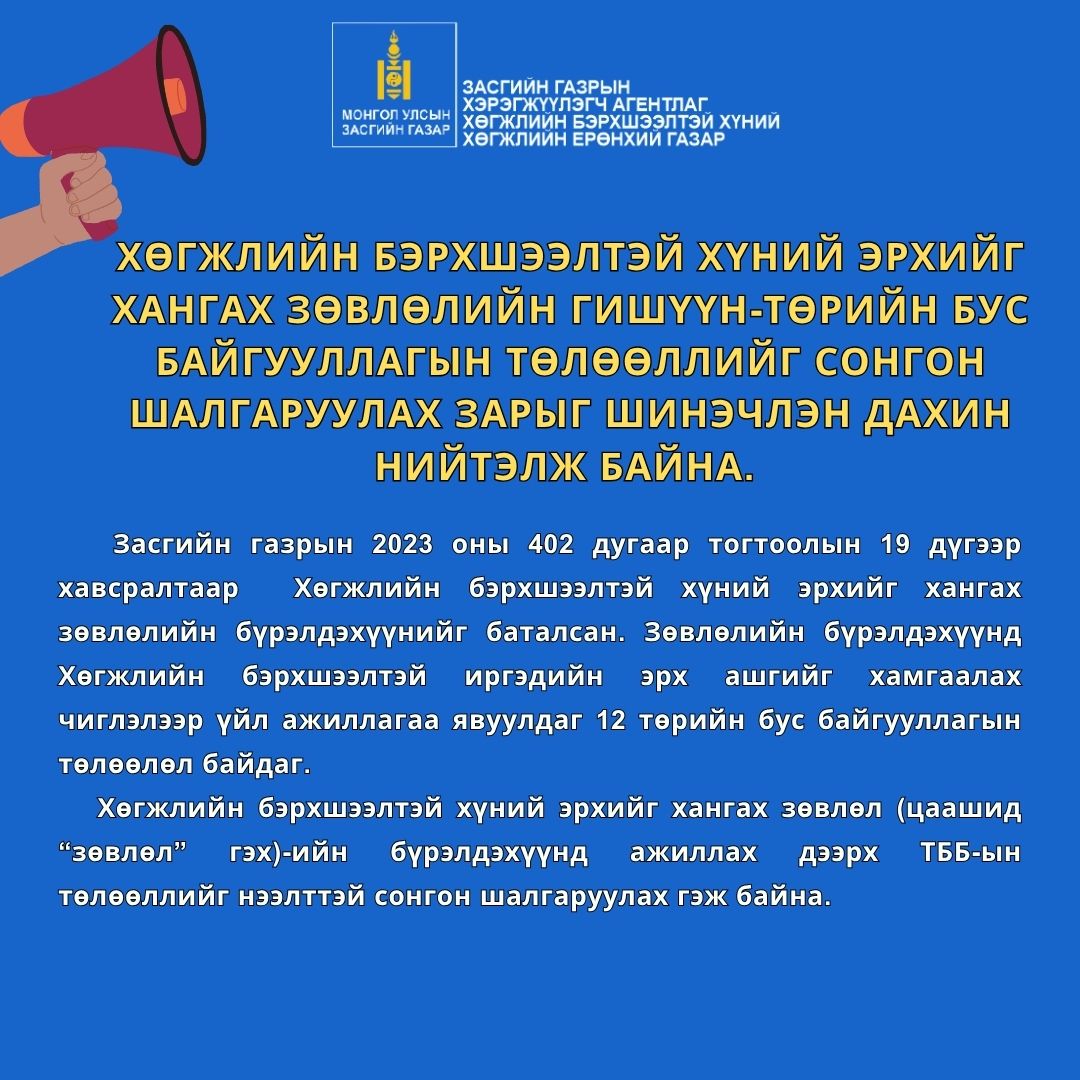 МОНГОЛ УЛСЫН ЗАСГИЙН ГАЗАР

ЗАСГИЙН ГАЗРЫН ХЭРЭГЖҮҮЛЭГЧ АГЕНТЛАГ ХӨГЖЛИЙН БЭРХШЭЭЛТЭЙ ХҮНИЙ ХӨГЖЛИЙН ЕРӨНХИЙ ГАЗАР

ХӨГЖЛИЙН БЭРХШЭЭЛТЭЙ ХҮНИЙ ЭРХИЙГ ХАНГАХ ЗӨВЛӨЛИЙН ГИШҮҮН-ТӨРИЙН БУС БАЙГУУЛЛАГЫН ТӨЛӨӨЛЛИЙГ СОНГОН ШАЛГАРУУЛАХ ЗАРЫГ ШИНЭЧЛЭН ДАХИН НИЙТЭЛЖ БАЙНА.

Засгийн газрын 2023 оны 402 дугаар тогтоолын 19 дүгээр хавсралтаар Хөгжлийн бэрхшээлтэй хүний эрхийг хангах зөвлөлийн бүрэлдэхүүнийг баталсан. Зөвлөлийн бүрэлдэхүүнд Хөгжлийн бэрхшээлтэй иргэдийн эрх ашгийг хамгаалах чиглэлээр үйл ажиллагаа явуулдаг 12 төрийн бус байгууллагын төлөөлөл байдаг.

Хөгжлийн бэрхшээлтэй хүний эрхийг хангах зөвлөл (цаашид “зөвлөл” гэх)-ийн бүрэлдэхүүнд ажиллах дээрх ТББ-ын төлөөллийг нээлттэй сонгон шалгаруулах гэж байна.